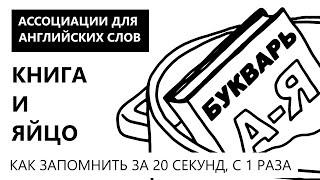 АССОЦИАЦИИ ДЛЯ АНГЛИЙСКИХ СЛОВ

КНИГА
И
ЯЙЦО

БУКВАРЬ
А-Я

КАК ЗАПОМНИТЬ ЗА 20 СЕКУНД, С 1 РАЗА